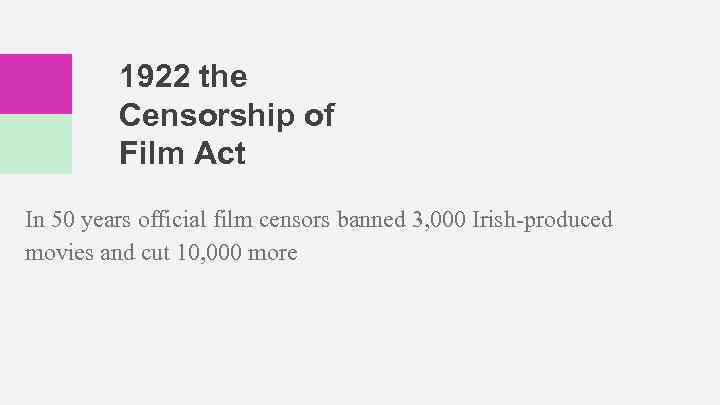 1922 the Censorship of Film Act

In 50 years official film censors banned 3,000 Irish-produced movies and cut 10,000 more